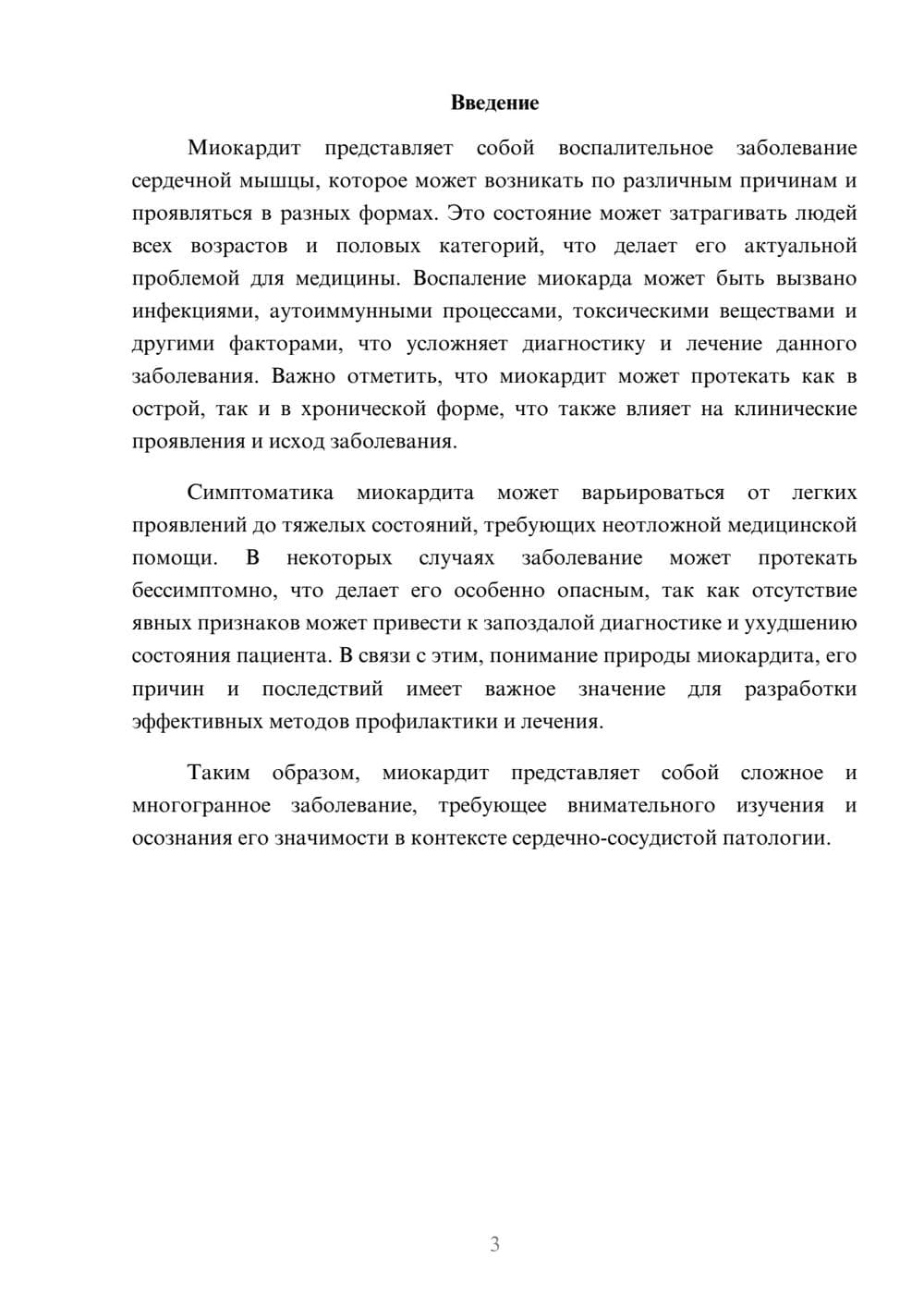 Введение

Миокардит представляет собой воспалительное заболевание сердечной мышцы, которое может возникать по различным причинам и проявляться в разных формах. Это состояние может затрагивать людей всех возрастов и половых категорий, что делает его актуальной проблемой для медицины. Воспаление миокарда может быть вызвано инфекциями, аутоиммунными процессами, токсическими веществами и другими факторами, что усложняет диагностику и лечение данного заболевания. Важно отметить, что миокардит может протекать как в острой, так и в хронической форме, что также влияет на клинические проявления и исход заболевания.

Симптоматика миокардита может варьироваться от легких проявлений до тяжелых состояний, требующих неотложной медицинской помощи. В некоторых случаях заболевание может протекать бессимптомно, что делает его особенно опасным, так как отсутствие явных признаков может привести к запоздалой диагностике и ухудшению состояния пациента. В связи с этим, понимание природы миокардита, его причин и последствий имеет важное значение для разработки эффективных методов профилактики и лечения.

Таким образом, миокардит представляет собой сложное и многогранное заболевание, требующее внимательного изучения и осознания его значимости в контексте сердечно-сосудистой патологии.

3